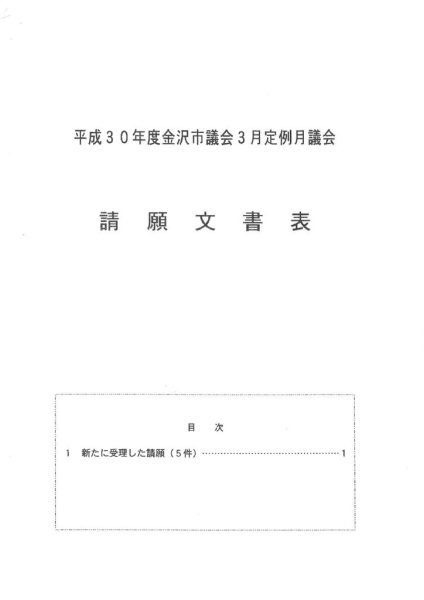 平成３０年度金沢市議会３月定例月議会

請　願　文　書　表

目　次

1　新たに受理した請願（５件）……………………………………………1